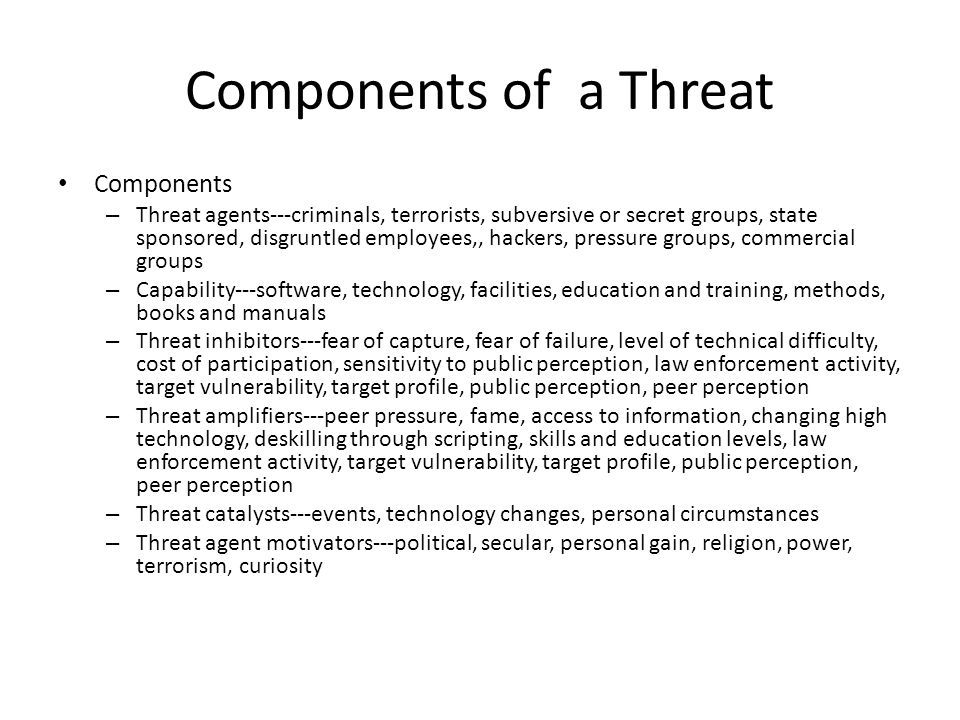 Components of  a Threat

• Components
  – Threat agents---criminals, terrorists, subversive or secret groups, state sponsored, disgruntled employees,, hackers, pressure groups, commercial groups
  – Capability---software, technology, facilities, education and training, methods, books and manuals
  – Threat inhibitors---fear of capture, fear of failure, level of technical difficulty, cost of participation, sensitivity to public perception, law enforcement activity, target vulnerability, target profile, public perception, peer perception
  – Threat amplifiers---peer pressure, fame, access to information, changing high technology, deskilling through scripting, skills and education levels, law enforcement activity, target vulnerability, target profile, public perception, peer perception
  – Threat catalysts---events, technology changes, personal circumstances
  – Threat agent motivators---political, secular, personal gain, religion, power, terrorism, curiosity